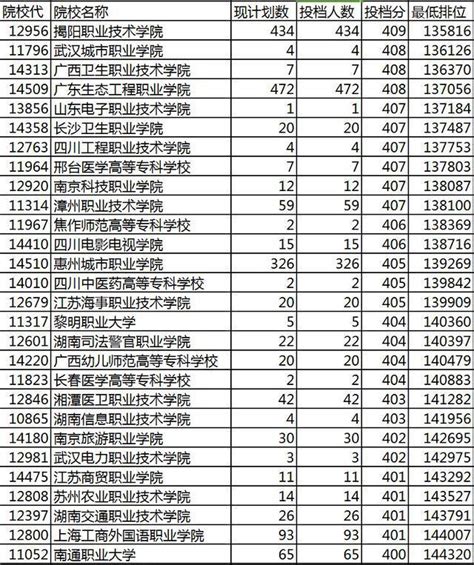 | 院校代 | 院校名称 | 现计划数 | 投档人数 | 投档分 | 最低排位 |
|---|---|---|---|---|---|
| 12956 | 揭阳职业技术学院 | 434 | 434 | 409 | 135816 |
| 11796 | 武汉城市职业学院 | 4 | 4 | 408 | 136126 |
| 14313 | 广西卫生职业技术学院 | 7 | 7 | 408 | 136370 |
| 14509 | 广东生态工程职业学院 | 472 | 472 | 408 | 137056 |
| 13856 | 山东电子职业技术学院 | 1 | 1 | 407 | 137184 |
| 14358 | 长沙卫生职业学院 | 20 | 20 | 407 | 137487 |
| 12763 | 四川工程职业技术学院 | 4 | 4 | 407 | 137753 |
| 11964 | 邢台医学高等专科学校 | 7 | 7 | 407 | 137803 |
| 12920 | 南京科技职业学院 | 12 | 12 | 407 | 138087 |
| 11314 | 漳州职业技术学院 | 59 | 59 | 407 | 138100 |
| 11967 | 焦作师范高等专科学校 | 2 | 2 | 406 | 138369 |
| 14410 | 四川电影电视学院 | 15 | 15 | 406 | 138716 |
| 14510 | 惠州城市职业学院 | 326 | 326 | 405 | 139269 |
| 14010 | 四川中医药高等专科学校 | 2 | 2 | 405 | 139842 |
| 12679 | 江苏海事职业技术学院 | 20 | 20 | 405 | 139909 |
| 11317 | 黎明职业大学 | 5 | 5 | 404 | 140360 |
| 12601 | 湖南司法警官职业学院 | 22 | 22 | 404 | 140397 |
| 14220 | 广西幼儿师范高等专科学校 | 20 | 20 | 404 | 140479 |
| 11823 | 长春医学高等专科学校 | 2 | 2 | 404 | 140883 |
| 12846 | 湘潭医卫职业技术学院 | 42 | 42 | 403 | 141282 |
| 10865 | 湖南信息职业技术学院 | 4 | 4 | 403 | 141956 |
| 14180 | 南京旅游职业学院 | 30 | 30 | 402 | 142695 |
| 12981 | 武汉电力职业技术学院 | 3 | 3 | 402 | 142975 |
| 14475 | 江苏商贸职业学院 | 11 | 11 | 401 | 143292 |
| 12808 | 苏州农业职业技术学院 | 14 | 14 | 401 | 143527 |
| 12397 | 湖南交通职业技术学院 | 26 | 26 | 401 | 143791 |
| 12800 | 上海工商外国语职业学院 | 93 | 93 | 401 | 144007 |
| 11052 | 南通职业大学 | 65 | 65 | 400 | 144320 |